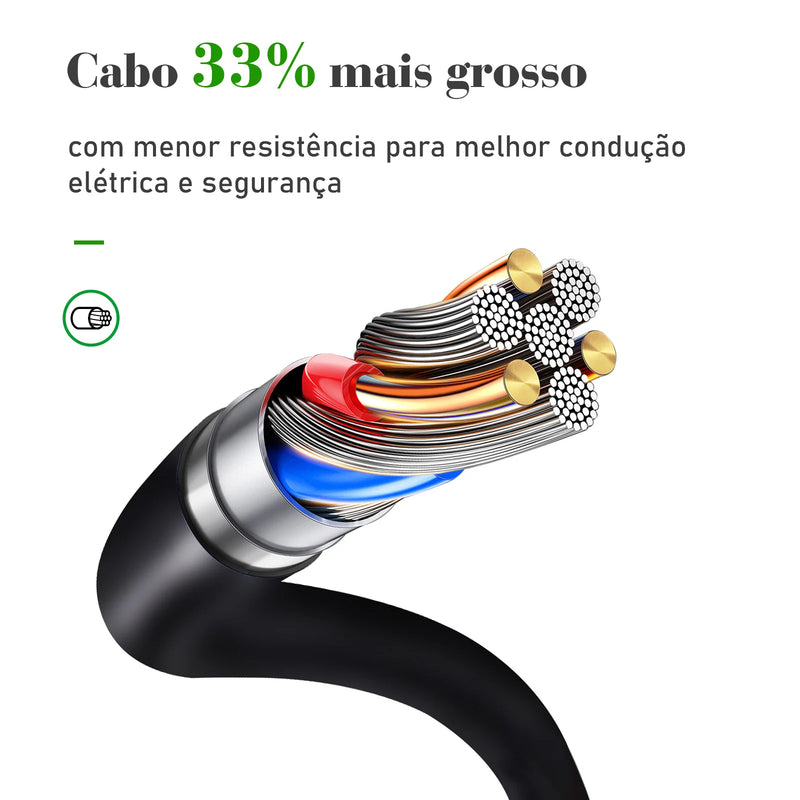 Cabo 33% mais grosso

com menor resistência para melhor condução elétrica e segurança